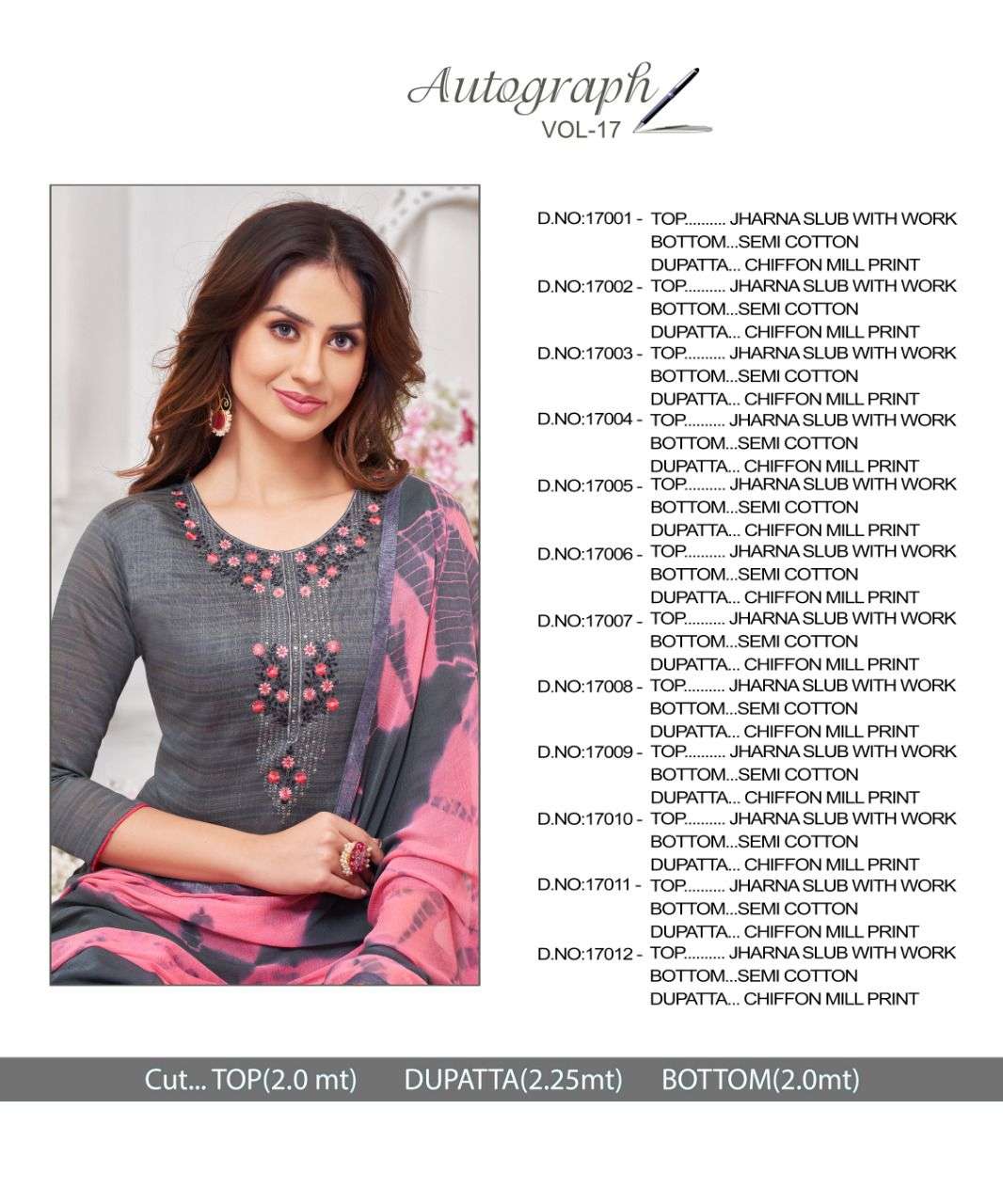 Autograph
VOL-17

D.NO:17001 - TOP.......... JHARNA SLUB WITH WORK
BOTTOM...SEMI COTTON
DUPATTA... CHIFFON MILL PRINT
D.NO:17002 - TOP.......... JHARNA SLUB WITH WORK
BOTTOM...SEMI COTTON
DUPATTA... CHIFFON MILL PRINT
D.NO:17003 - TOP.......... JHARNA SLUB WITH WORK
BOTTOM...SEMI COTTON
DUPATTA... CHIFFON MILL PRINT
D.NO:17004 - TOP.......... JHARNA SLUB WITH WORK
BOTTOM...SEMI COTTON
DUPATTA... CHIFFON MILL PRINT
D.NO:17005 - TOP.......... JHARNA SLUB WITH WORK
BOTTOM...SEMI COTTON
DUPATTA... CHIFFON MILL PRINT
D.NO:17006 - TOP.......... JHARNA SLUB WITH WORK
BOTTOM...SEMI COTTON
DUPATTA... CHIFFON MILL PRINT
D.NO:17007 - TOP.......... JHARNA SLUB WITH WORK
BOTTOM...SEMI COTTON
DUPATTA... CHIFFON MILL PRINT
D.NO:17008 - TOP.......... JHARNA SLUB WITH WORK
BOTTOM...SEMI COTTON
DUPATTA... CHIFFON MILL PRINT
D.NO:17009 - TOP.......... JHARNA SLUB WITH WORK
BOTTOM...SEMI COTTON
DUPATTA... CHIFFON MILL PRINT
D.NO:17010 - TOP.......... JHARNA SLUB WITH WORK
BOTTOM...SEMI COTTON
DUPATTA... CHIFFON MILL PRINT
D.NO:17011 - TOP.......... JHARNA SLUB WITH WORK
BOTTOM...SEMI COTTON
DUPATTA... CHIFFON MILL PRINT
D.NO:17012 - TOP.......... JHARNA SLUB WITH WORK
BOTTOM...SEMI COTTON
DUPATTA... CHIFFON MILL PRINT

Cut... TOP(2.0 mt) DUPATTA(2.25mt) BOTTOM(2.0mt)